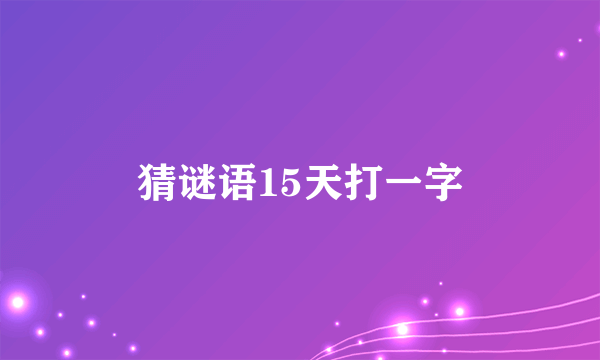 猜谜语15天打一字